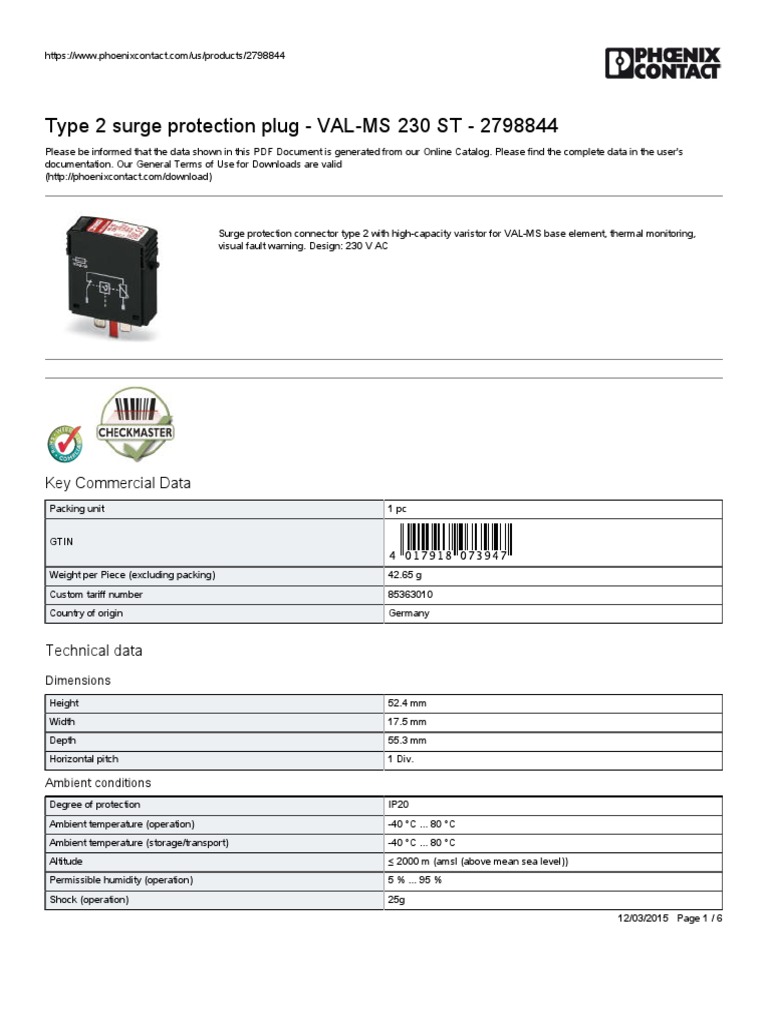 https://www.phoenixcontact.com/us/products/2798844

PHOENIX CONTACT

Type 2 surge protection plug - VAL-MS 230 ST - 2798844

Please be informed that the data shown in this PDF Document is generated from our Online Catalog. Please find the complete data in the user's documentation. Our General Terms of Use for Downloads are valid (http://phoenixcontact.com/download)

Surge protection connector type 2 with high-capacity varistor for VAL-MS base element, thermal monitoring, visual fault warning. Design: 230 V AC

CHECKMASTER

Key Commercial Data

| Packing unit | 1 pc |
|---|---|
| GTIN | 4 017918 073947 |
| Weight per Piece (excluding packing) | 42.65 g |
| Custom tariff number | 85363010 |
| Country of origin | Germany |

Technical data

Dimensions

| Height | 52.4 mm |
|---|---|
| Width | 17.5 mm |
| Depth | 55.3 mm |
| Horizontal pitch | 1 Div. |

Ambient conditions

| Degree of protection | IP20 |
|---|---|
| Ambient temperature (operation) | -40 °C ... 80 °C |
| Ambient temperature (storage/transport) | -40 °C ... 80 °C |
| Altitude | ≤ 2000 m (amsl (above mean sea level)) |
| Permissible humidity (operation) | 5 % ... 95 % |
| Shock (operation) | 25g |

12/03/2015 Page 1 / 6